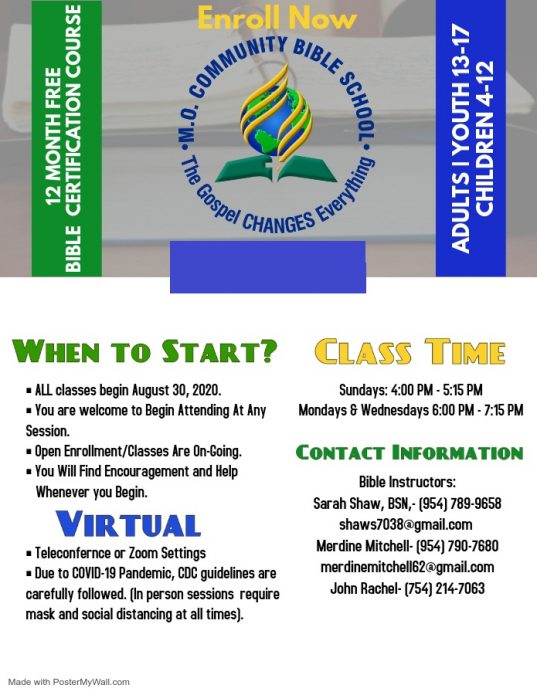 12 MONTH FREE
BIBLE CERTIFICATION COURSE

Enroll Now

M.O. COMMUNITY BIBLE SCHOOL
The Gospel CHANGES Everything

ADULTS | YOUTH 13-17
CHILDREN 4-12

WHEN TO START?

▪ ALL classes begin August 30, 2020.
▪ You are welcome to Begin Attending At Any Session.
▪ Open Enrollment/Classes Are On-Going.
▪ You Will Find Encouragement and Help Whenever you Begin.

VIRTUAL

▪ Teleconfernce or Zoom Settings
▪ Due to COVID-19 Pandemic, CDC guidelines are carefully followed. (In person sessions require mask and social distancing at all times).

CLASS TIME

Sundays: 4:00 PM - 5:15 PM
Mondays & Wednesdays 6:00 PM - 7:15 PM

CONTACT INFORMATION

Bible Instructors:
Sarah Shaw, BSN,- (954) 789-9658
shaws7038@gmail.com
Merdine Mitchell- (954) 790-7680
merdinemitchell62@gmail.com
John Rachel- (754) 214-7063

Made with PosterMyWall.com